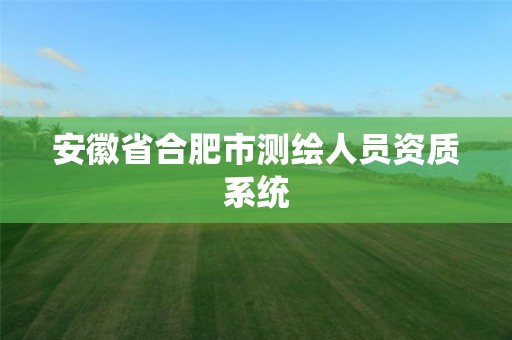 安徽省合肥市测绘人员资质系统